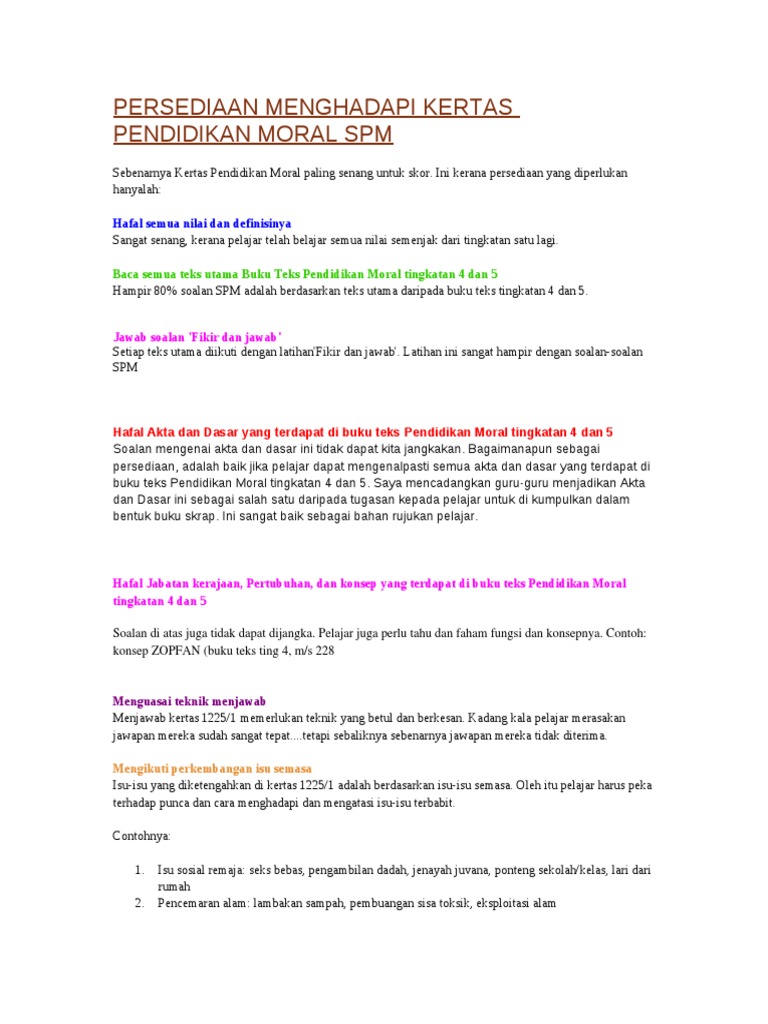 PERSEDIAAN MENGHADAPI KERTAS PENDIDIKAN MORAL SPM

Sebenarnya Kertas Pendidikan Moral paling senang untuk skor. Ini kerana persediaan yang diperlukan hanyalah:

Hafal semua nilai dan definisinya
Sangat senang, kerana pelajar telah belajar semua nilai semenjak dari tingkatan satu lagi.

Baca semua teks utama Buku Teks Pendidikan Moral tingkatan 4 dan 5
Hampir 80% soalan SPM adalah berdasarkan teks utama daripada buku teks tingkatan 4 dan 5.

Jawab soalan 'Fikir dan jawab'
Setiap teks utama diikuti dengan latihan'Fikir dan jawab'. Latihan ini sangat hampir dengan soalan-soalan SPM

Hafal Akta dan Dasar yang terdapat di buku teks Pendidikan Moral tingkatan 4 dan 5
Soalan mengenai akta dan dasar ini tidak dapat kita jangkakan. Bagaimanapun sebagai persediaan, adalah baik jika pelajar dapat mengenalpasti semua akta dan dasar yang terdapat di buku teks Pendidikan Moral tingkatan 4 dan 5. Saya mencadangkan guru-guru menjadikan Akta dan Dasar ini sebagai salah satu daripada tugasan kepada pelajar untuk di kumpulkan dalam bentuk buku skrap. Ini sangat baik sebagai bahan rujukan pelajar.

Hafal Jabatan kerajaan, Pertubuhan, dan konsep yang terdapat di buku teks Pendidikan Moral tingkatan 4 dan 5

Soalan di atas juga tidak dapat dijangka. Pelajar juga perlu tahu dan faham fungsi dan konsepnya. Contoh: konsep ZOPFAN (buku teks ting 4, m/s 228

Menguasai teknik menjawab
Menjawab kertas 1225/1 memerlukan teknik yang betul dan berkesan. Kadang kala pelajar merasakan jawapan mereka sudah sangat tepat....tetapi sebaliknya sebenarnya jawapan mereka tidak diterima.

Mengikuti perkembangan isu semasa
Isu-isu yang diketengahkan di kertas 1225/1 adalah berdasarkan isu-isu semasa. Oleh itu pelajar harus peka terhadap punca dan cara menghadapi dan mengatasi isu-isu terbabit.

Contohnya:

1. Isu sosial remaja: seks bebas, pengambilan dadah, jenayah juvana, ponteng sekolah/kelas, lari dari rumah
2. Pencemaran alam: lambakan sampah, pembuangan sisa toksik, eksploitasi alam